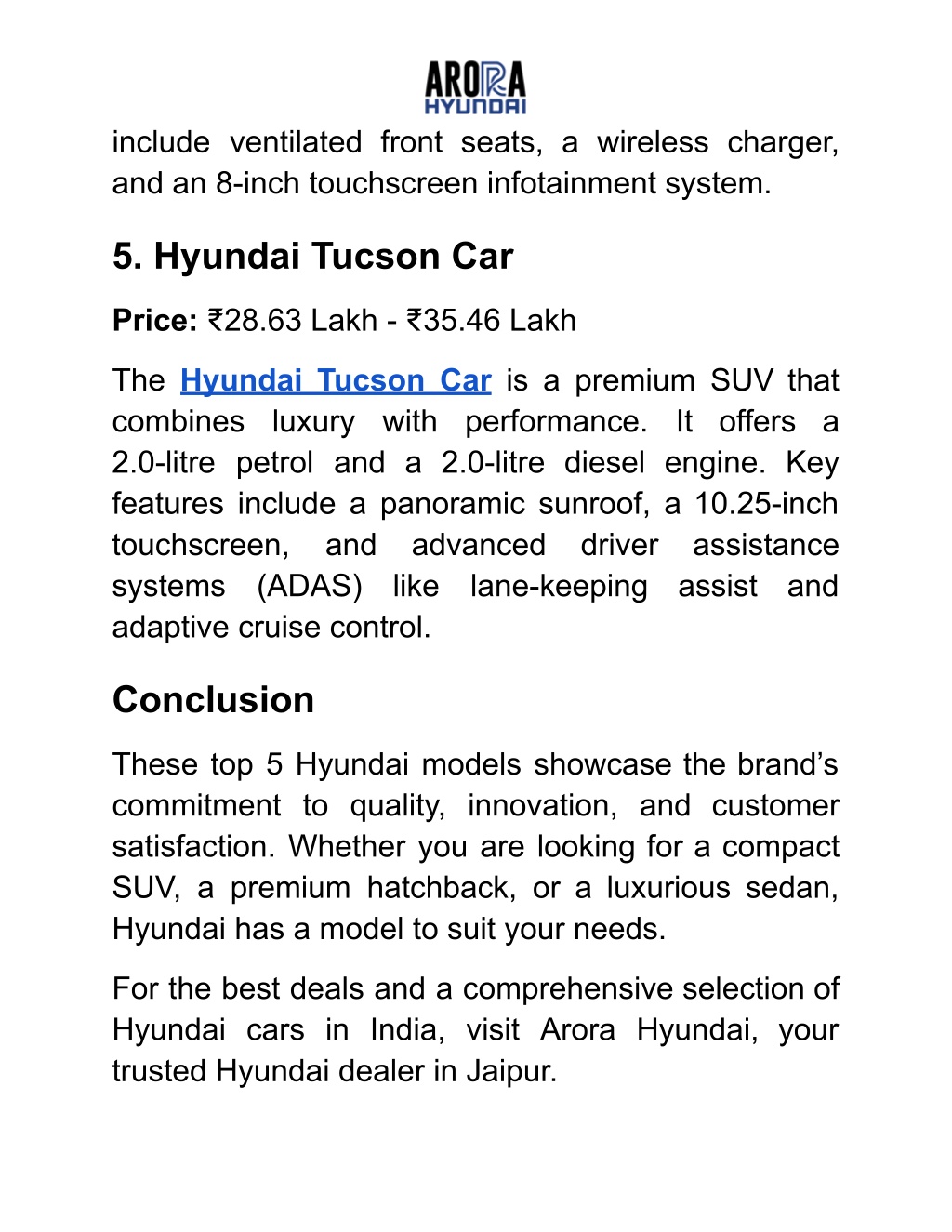 ARORA
HYUNDAI

include ventilated front seats, a wireless charger, and an 8-inch touchscreen infotainment system.

5. Hyundai Tucson Car

Price: ₹28.63 Lakh - ₹35.46 Lakh

The Hyundai Tucson Car is a premium SUV that combines luxury with performance. It offers a 2.0-litre petrol and a 2.0-litre diesel engine. Key features include a panoramic sunroof, a 10.25-inch touchscreen, and advanced driver assistance systems (ADAS) like lane-keeping assist and adaptive cruise control.

Conclusion

These top 5 Hyundai models showcase the brand’s commitment to quality, innovation, and customer satisfaction. Whether you are looking for a compact SUV, a premium hatchback, or a luxurious sedan, Hyundai has a model to suit your needs.

For the best deals and a comprehensive selection of Hyundai cars in India, visit Arora Hyundai, your trusted Hyundai dealer in Jaipur.